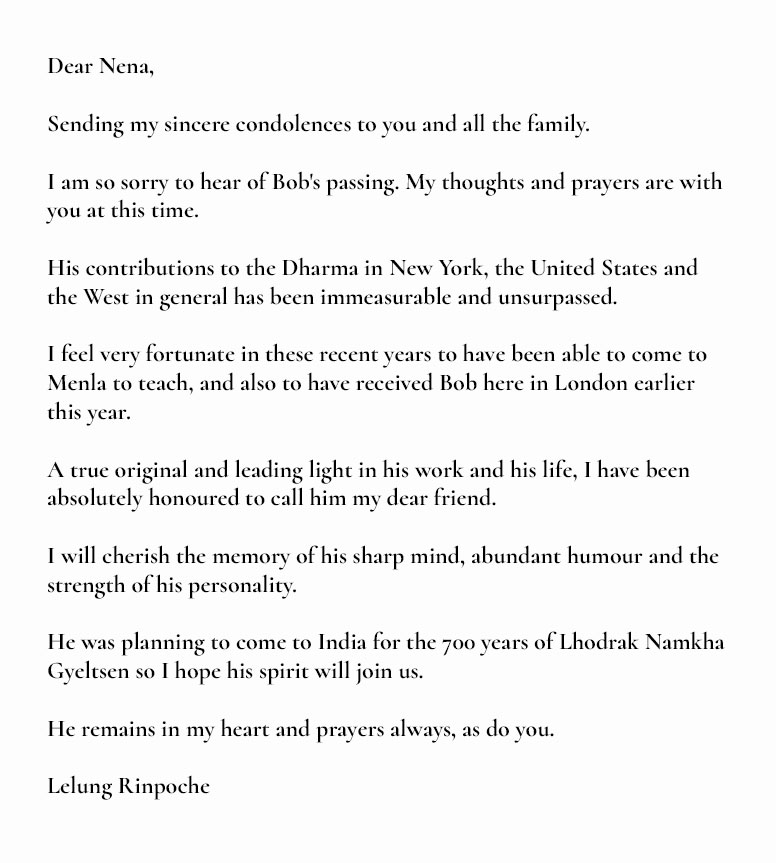 Dear Nena,

Sending my sincere condolences to you and all the family.

I am so sorry to hear of Bob's passing. My thoughts and prayers are with you at this time.

His contributions to the Dharma in New York, the United States and the West in general has been immeasurable and unsurpassed.

I feel very fortunate in these recent years to have been able to come to Menla to teach, and also to have received Bob here in London earlier this year.

A true original and leading light in his work and his life, I have been absolutely honoured to call him my dear friend.

I will cherish the memory of his sharp mind, abundant humour and the strength of his personality.

He was planning to come to India for the 700 years of Lhodrak Namkha Gyeltsen so I hope his spirit will join us.

He remains in my heart and prayers always, as do you.

Lelung Rinpoche